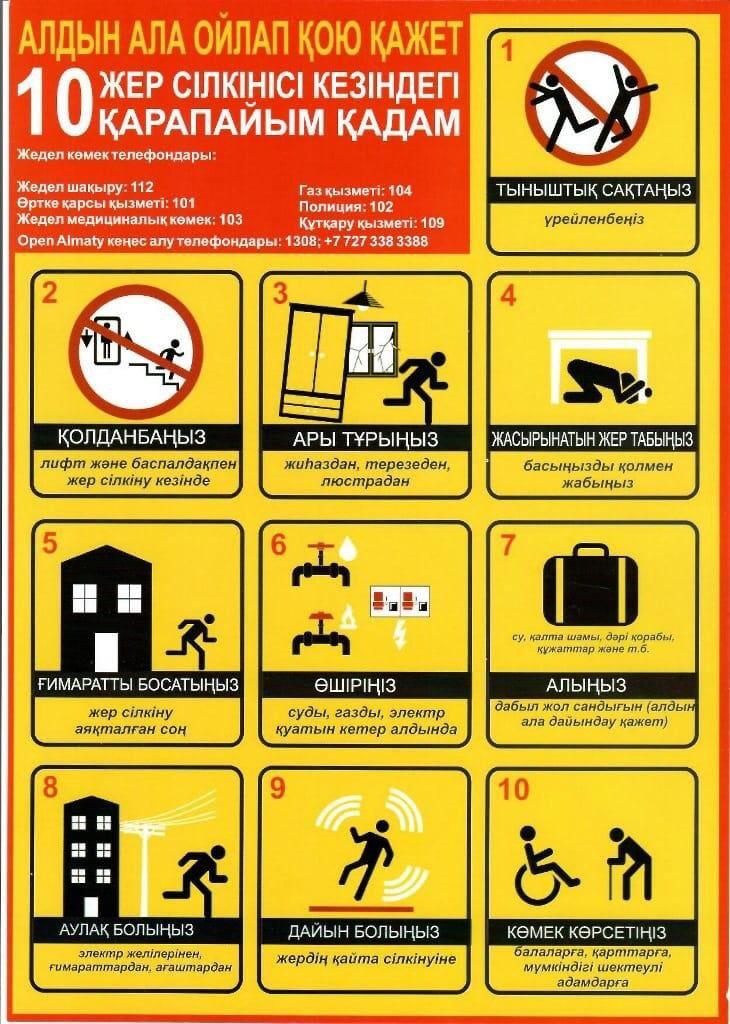 АЛДЫН АЛА ОЙЛАП ҚОЮ ҚАЖЕТ

10 ЖЕР СІЛКІНІСІ КЕЗІНДЕГІ ҚАРАПАЙЫМ ҚАДАМ

Жедел көмек телефондары:

Жедел шақыру: 112
Өртке қарсы қызметі: 101
Жедел медициналық көмек: 103

Газ қызметі: 104
Полиция: 102
Құтқару қызметі: 109

Open Almaty кеңес алу телефондары: 1308; +7 727 338 3388

1
ТЫНЫШТЫҚ САҚТАҢЫЗ
үрейленбеңіз

2
ҚОЛДАНБАҢЫЗ
лифт және баспалдақпен жер сілкіну кезінде

3
АРЫ ТҰРЫҢЫЗ
жиһаздан, терезеден, люстрадан

4
ЖАСЫРЫНАТЫН ЖЕР ТАБЫҢЫЗ
басыңызды қолмен жабыңыз

5
ҒИМАРАТТЫ БОСАТЫҢЫЗ
жер сілкіну аяқталған соң

6
ӨШІРІҢІЗ
суды, газды, электр қуатын кетер алдында

7
су, қалта шамы, дәрі қорабы, құжаттар және т.б.
АЛЫҢЫЗ
дабыл жол сандығын (алдын ала дайындау қажет)

8
АУЛАҚ БОЛЫҢЫЗ
электр желілерінен, ғимараттардан, ағаштардан

9
ДАЙЫН БОЛЫҢЫЗ
жердің қайта сілкінуіне

10
КӨМЕК КӨРСЕТІҢІЗ
балаларға, қарттарға, мүмкіндігі шектеулі адамдарға